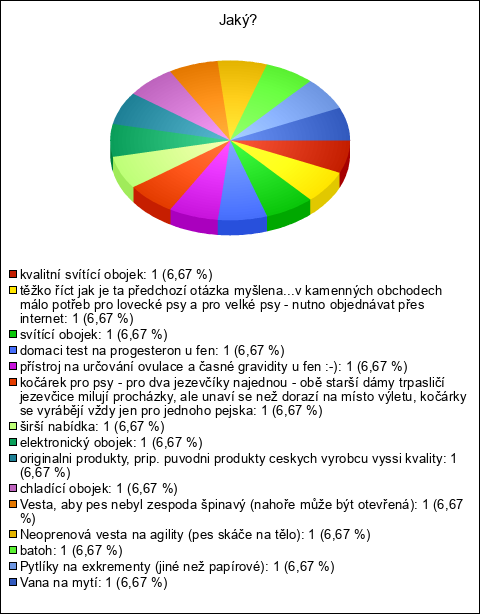 Jaký?

kvalitní svítící obojek: 1 (6,67 %)
těžko říct jak je ta předchozí otázka myšlena...v kamenných obchodech málo potřeb pro lovecké psy a pro velké psy - nutno objednávat přes internet: 1 (6,67 %)
svítící obojek: 1 (6,67 %)
domaci test na progesteron u fen: 1 (6,67 %)
přístroj na určování ovulace a časné gravidity u fen :-): 1 (6,67 %)
kočárek pro psy - pro dva jezevčíky najednou - obě starší dámy trpasličí jezevčice milují procházky, ale unaví se než dorazí na místo výletu, kočárky se vyrábějí vždy jen pro jednoho pejska: 1 (6,67 %)
širší nabídka: 1 (6,67 %)
elektronický obojek: 1 (6,67 %)
originalni produkty, prip. puvodni produkty ceskych vyrobcu vyssi kvality: 1 (6,67 %)
chladící obojek: 1 (6,67 %)
Vesta, aby pes nebyl zespoda špinavý (nahoře může být otevřená): 1 (6,67 %)
Neoprenová vesta na agility (pes skáče na tělo): 1 (6,67 %)
batoh: 1 (6,67 %)
Pytlíky na exkrementy (jiné než papírové): 1 (6,67 %)
Vana na mytí: 1 (6,67 %)